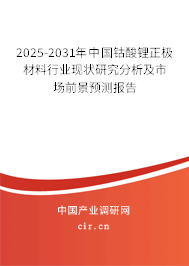 2025-2031年中国钴酸锂正极材料行业现状研究分析及市场前景预测报告

中国产业调研网

cir.cn